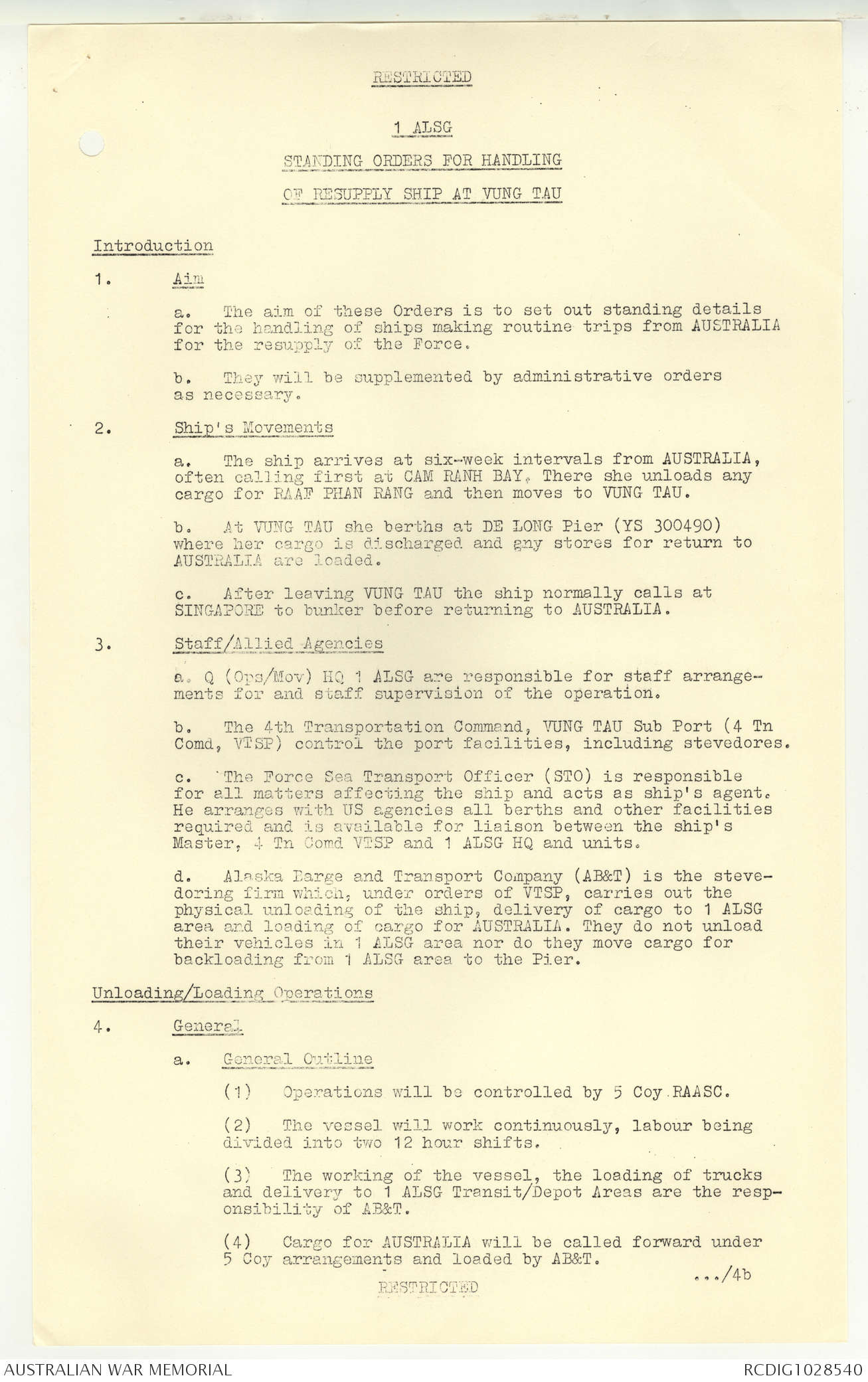 RESTRICTED

1 ALSG

STANDING ORDERS FOR HANDLING

OF RESUPPLY SHIP AT VUNG TAU

Introduction

1. Aim

a. The aim of these Orders is to set out standing details for the handling of ships making routine trips from AUSTRALIA for the resupply of the Force.

b. They will be supplemented by administrative orders as necessary.

2. Ship's Movements

a. The ship arrives at six-week intervals from AUSTRALIA, often calling first at CAM RANH BAY. There she unloads any cargo for RAAF PHAN RANG and then moves to VUNG TAU.

b. At VUNG TAU she berths at DE LONG Pier (YS 300490) where her cargo is discharged and any stores for return to AUSTRALIA are loaded.

c. After leaving VUNG TAU the ship normally calls at SINGAPORE to bunker before returning to AUSTRALIA.

3. Staff/Allied Agencies

a. Q (Ops/Mov) HQ 1 ALSG are responsible for staff arrangements for and staff supervision of the operation.

b. The 4th Transportation Command, VUNG TAU Sub Port (4 Tn Comd, VTSP) control the port facilities, including stevedores.

c. The Force Sea Transport Officer (STO) is responsible for all matters affecting the ship and acts as ship's agent. He arranges with US agencies all berths and other facilities required and is available for liaison between the ship's Master, 4 Tn Comd VTSP and 1 ALSG HQ and units.

d. Alaska Barge and Transport Company (AB&T) is the stevedoring firm which, under orders of VTSP, carries out the physical unloading of the ship, delivery of cargo to 1 ALSG area and loading of cargo for AUSTRALIA. They do not unload their vehicles in 1 ALSG area nor do they move cargo for backloading from 1 ALSG area to the Pier.

Unloading/Loading Operations

4. General

a. General Outline

(1) Operations will be controlled by 5 Coy RAASC.

(2) The vessel will work continuously, labour being divided into two 12 hour shifts.

(3) The working of the vessel, the loading of trucks and delivery to 1 ALSG Transit/Depot Areas are the responsibility of AB&T.

(4) Cargo for AUSTRALIA will be called forward under 5 Coy arrangements and loaded by AB&T.

.../4b

RESTRICTED

AUSTRALIAN WAR MEMORIAL

RCDIG1028540